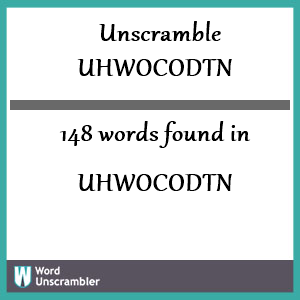 Unscramble UHWOCODTN

148 words found in

UHWOCODTN

W Word Unscrambler